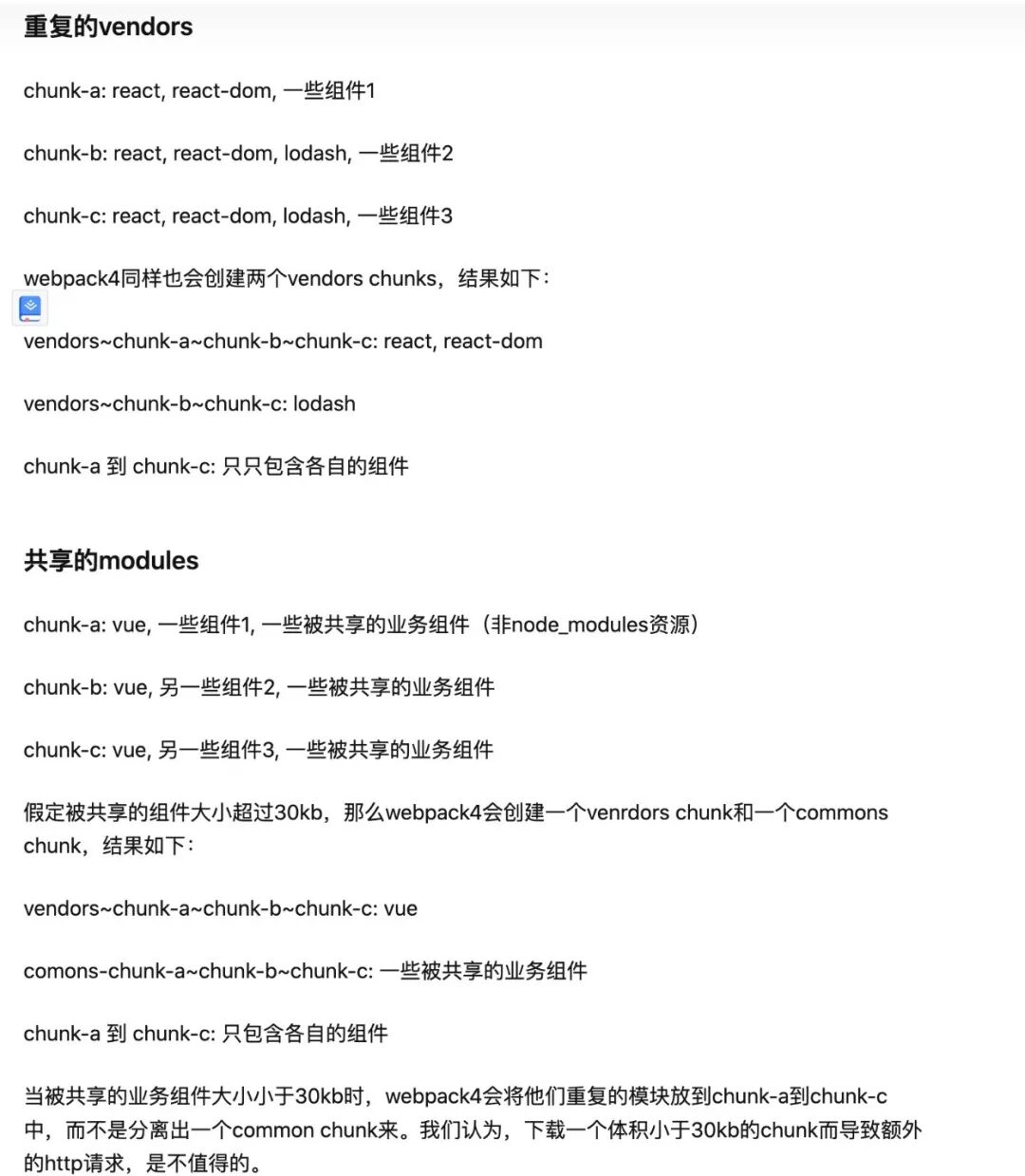 重复的vendors

chunk-a: react, react-dom, 一些组件1

chunk-b: react, react-dom, lodash, 一些组件2

chunk-c: react, react-dom, lodash, 一些组件3

webpack4同样也会创建两个vendors chunks，结果如下：

vendors~chunk-a~chunk-b~chunk-c: react, react-dom

vendors~chunk-b~chunk-c: lodash

chunk-a 到 chunk-c: 只只包含各自的组件

共享的modules

chunk-a: vue, 一些组件1, 一些被共享的业务组件（非node_modules资源）

chunk-b: vue, 另一些组件2, 一些被共享的业务组件

chunk-c: vue, 另一些组件3, 一些被共享的业务组件

假定被共享的组件大小超过30kb，那么webpack4会创建一个venrdors chunk和一个commons chunk，结果如下：

vendors~chunk-a~chunk-b~chunk-c: vue

comons-chunk-a~chunk-b~chunk-c: 一些被共享的业务组件

chunk-a 到 chunk-c: 只包含各自的组件

当被共享的业务组件大小小于30kb时，webpack4会将他们重复的模块放到chunk-a到chunk-c中，而不是分离出一个common chunk来。我们认为，下载一个体积小于30kb的chunk而导致额外的http请求，是不值得的。